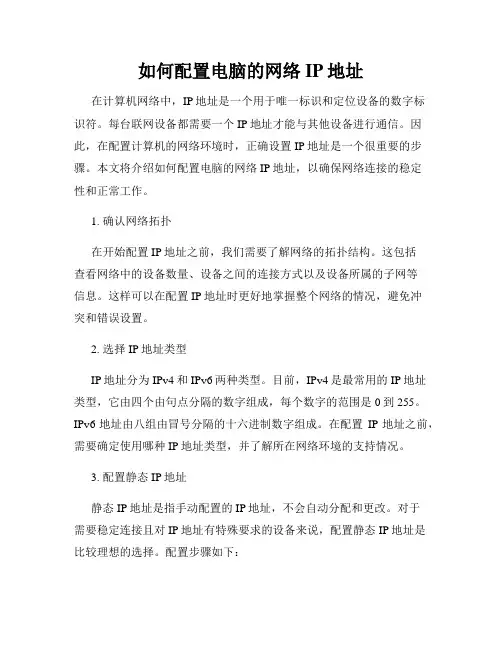 如何配置电脑的网络 IP 地址

在计算机网络中，IP 地址是一个用于唯一标识和定位设备的数字标识符。每台联网设备都需要一个 IP 地址才能与其他设备进行通信。因此，在配置计算机的网络环境时，正确设置 IP 地址是一个很重要的步骤。本文将介绍如何配置电脑的网络 IP 地址，以确保网络连接的稳定性和正常工作。

1. 确认网络拓扑

在开始配置 IP 地址之前，我们需要了解网络的拓扑结构。这包括查看网络中的设备数量、设备之间的连接方式以及设备所属的子网等信息。这样可以在配置 IP 地址时更好地掌握整个网络的情况，避免冲突和错误设置。

2. 选择 IP 地址类型

IP 地址分为 IPv4 和 IPv6 两种类型。目前，IPv4 是最常用的 IP 地址类型，它由四个由句点分隔的数字组成，每个数字的范围是 0 到 255。IPv6 地址由八组由冒号分隔的十六进制数字组成。在配置 IP 地址之前，需要确定使用哪种 IP 地址类型，并了解所在网络环境的支持情况。

3. 配置静态 IP 地址

静态 IP 地址是指手动配置的 IP 地址，不会自动分配和更改。对于需要稳定连接且对 IP 地址有特殊要求的设备来说，配置静态 IP 地址是比较理想的选择。配置步骤如下：